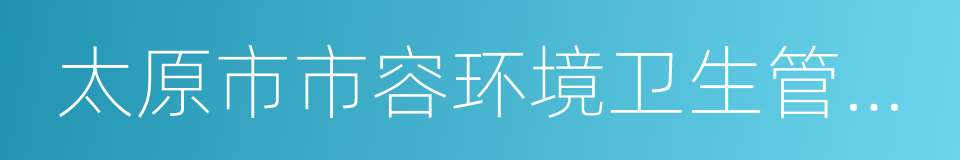 太原市市容环境卫生管...